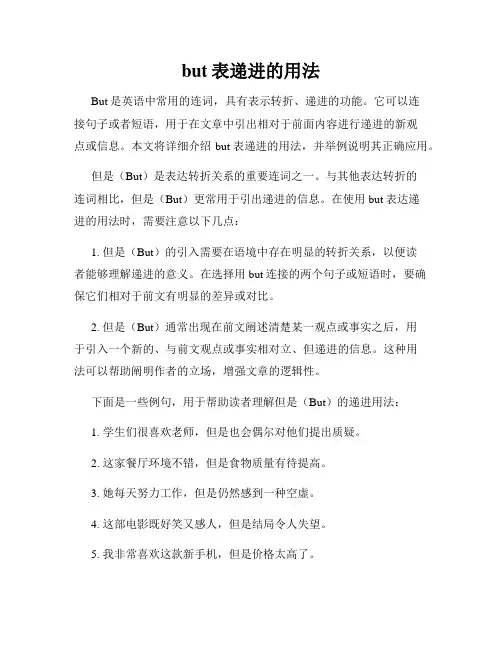 but 表递进的用法

But 是英语中常用的连词，具有表示转折、递进的功能。它可以连接句子或者短语，用于在文章中引出相对于前面内容进行递进的新观点或信息。本文将详细介绍 but 表递进的用法，并举例说明其正确应用。

但是（But）是表达转折关系的重要连词之一。与其他表达转折的连词相比，但是（But）更常用于引出递进的信息。在使用 but 表达递进的用法时，需要注意以下几点：

1. 但是（But）的引入需要在语境中存在明显的转折关系，以便读者能够理解递进的意义。在选择用 but 连接的两个句子或短语时，要确保它们相对于前文有明显的差异或对比。

2. 但是（But）通常出现在前文阐述清楚某一观点或事实之后，用于引入一个新的、与前文观点或事实相对立、但递进的信息。这种用法可以帮助阐明作者的立场，增强文章的逻辑性。

下面是一些例句，用于帮助读者理解但是（But）的递进用法：

1. 学生们很喜欢老师，但是也会偶尔对他们提出质疑。

2. 这家餐厅环境不错，但是食物质量有待提高。

3. 她每天努力工作，但是仍然感到一种空虚。

4. 这部电影既好笑又感人，但是结局令人失望。

5. 我非常喜欢这款新手机，但是价格太高了。